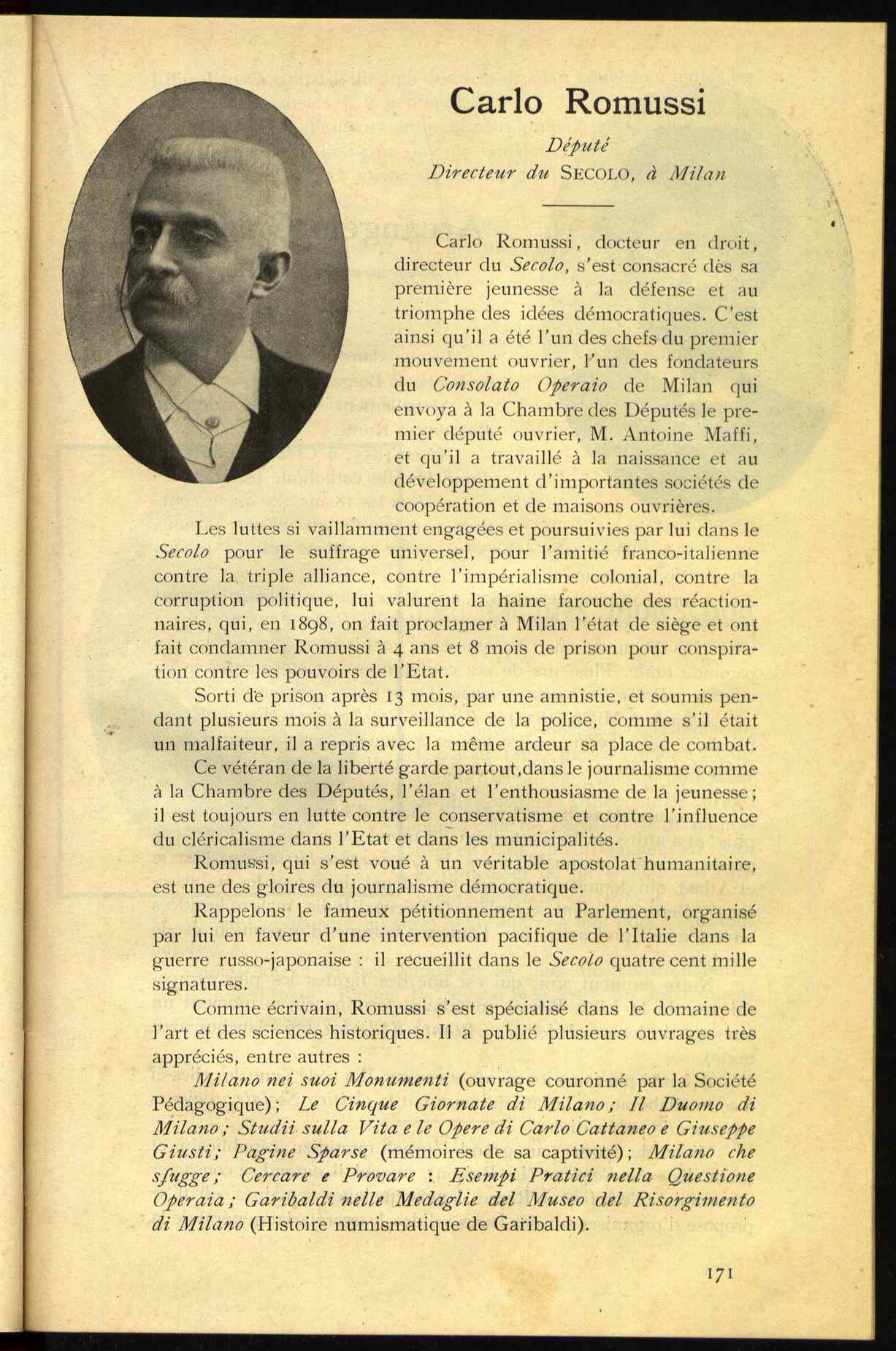 Carlo Romussi

Député
Directeur du SECOLO, à Milan

Carlo Romussi, docteur en droit, directeur du Secolo, s'est consacré dès sa première jeunesse à la défense et au triomphe des idées démocratiques. C'est ainsi qu'il a été l'un des chefs du premier mouvement ouvrier, l'un des fondateurs du Consolato Operaio de Milan qui envoya à la Chambre des Députés le premier député ouvrier, M. Antoine Maffi, et qu'il a travaillé à la naissance et au développement d'importantes sociétés de coopération et de maisons ouvrières.

Les luttes si vaillamment engagées et poursuivies par lui dans le Secolo pour le suffrage universel, pour l'amitié franco-italienne contre la triple alliance, contre l'impérialisme colonial, contre la corruption politique, lui valurent la haine farouche des réactionnaires, qui, en 1898, on fait proclamer à Milan l'état de siège et ont fait condamner Romussi à 4 ans et 8 mois de prison pour conspiration contre les pouvoirs de l'Etat.

Sorti de prison après 13 mois, par une amnistie, et soumis pendant plusieurs mois à la surveillance de la police, comme s'il était un malfaiteur, il a repris avec la même ardeur sa place de combat.

Ce vétéran de la liberté garde partout,dans le journalisme comme à la Chambre des Députés, l'élan et l'enthousiasme de la jeunesse; il est toujours en lutte contre le conservatisme et contre l'influence du cléricalisme dans l'Etat et dans les municipalités.

Romussi, qui s'est voué à un véritable apostolat humanitaire, est une des gloires du journalisme démocratique.

Rappelons le fameux pétitionnement au Parlement, organisé par lui en faveur d'une intervention pacifique de l'Italie dans la guerre russo-japonaise : il recueillit dans le Secolo quatre cent mille signatures.

Comme écrivain, Romussi s'est spécialisé dans le domaine de l'art et des sciences historiques. Il a publié plusieurs ouvrages très appréciés, entre autres :

Milano nei suoi Monumenti (ouvrage couronné par la Société Pédagogique); Le Cinque Giornate di Milano; Il Duomo di Milano; Studii sulla Vita e le Opere di Carlo Cattaneo e Giuseppe Giusti; Pagine Sparse (mémoires de sa captivité); Milano che sfugge; Cercare e Provare : Esempi Pratici nella Questione Operaia; Garibaldi nelle Medaglie del Museo del Risorgimento di Milano (Histoire numismatique de Garibaldi).

171